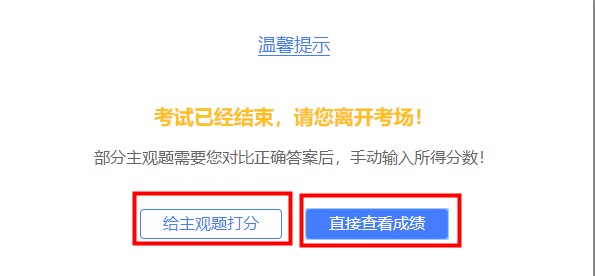 温馨提示

考试已经结束，请您离开考场！

部分主观题需要您对比正确答案后，手动输入所得分数！

给主观题打分

直接查看成绩